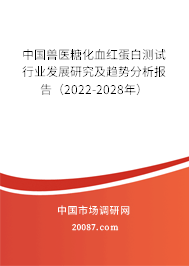 中国兽医糖化血红蛋白测试行业发展研究及趋势分析报告（2022-2028年）

中国市场调研网

20087.com